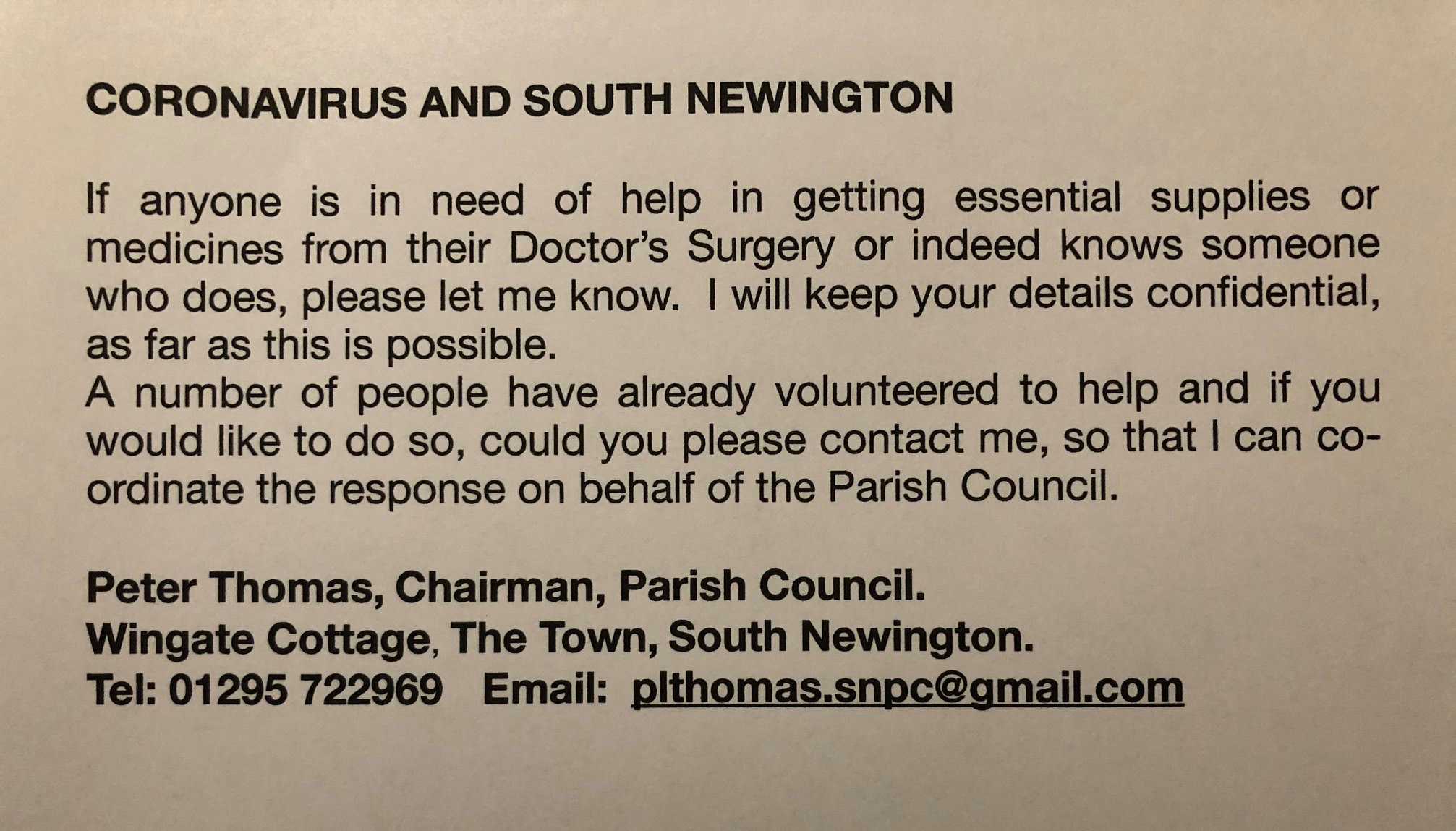 CORONAVIRUS AND SOUTH NEWINGTON

If anyone is in need of help in getting essential supplies or medicines from their Doctor's Surgery or indeed knows someone who does, please let me know. I will keep your details confidential, as far as this is possible.
A number of people have already volunteered to help and if you would like to do so, could you please contact me, so that I can co-ordinate the response on behalf of the Parish Council.

Peter Thomas, Chairman, Parish Council.
Wingate Cottage, The Town, South Newington.
Tel: 01295 722969 Email: plthomas.snpc@gmail.com